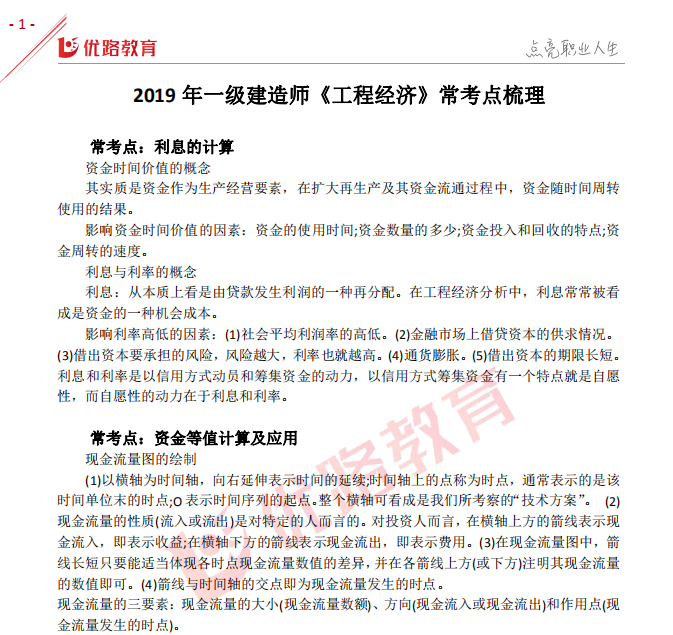 - 1 -

优路教育

点亮职业人生

2019 年一级建造师《工程经济》常考点梳理

常考点：利息的计算

资金时间价值的概念

其实质是资金作为生产经营要素，在扩大再生产及其资金流通过程中，资金随时间周转使用的结果。

影响资金时间价值的因素：资金的使用时间;资金数量的多少;资金投入和回收的特点;资金周转的速度。

利息与利率的概念

利息：从本质上看是由贷款发生利润的一种再分配。在工程经济分析中，利息常常被看成是资金的一种机会成本。

影响利率高低的因素：(1)社会平均利润率的高低。(2)金融市场上借贷资本的供求情况。(3)借出资本要承担的风险，风险越大，利率也就越高。(4)通货膨胀。(5)借出资本的期限长短。利息和利率是以信用方式动员和筹集资金的动力，以信用方式筹集资金有一个特点就是自愿性，而自愿性的动力在于利息和利率。

常考点：资金等值计算及应用

现金流量图的绘制

(1)以横轴为时间轴，向右延伸表示时间的延续;时间轴上的点称为时点，通常表示的是该时间单位末的时点;O 表示时间序列的起点。整个横轴可看成是我们所考察的“技术方案”。 (2)现金流量的性质(流入或流出)是对特定的人而言的。对投资人而言，在横轴上方的箭线表示现金流入，即表示收益;在横轴下方的箭线表示现金流出，即表示费用。(3)在现金流量图中，箭线长短只要能适当体现各时点现金流量数值的差异，并在各箭线上方(或下方)注明其现金流量的数值即可。(4)箭线与时间轴的交点即为现金流量发生的时点。

现金流量的三要素：现金流量的大小(现金流量数额)、方向(现金流入或现金流出)和作用点(现金流量发生的时点)。

优路教育